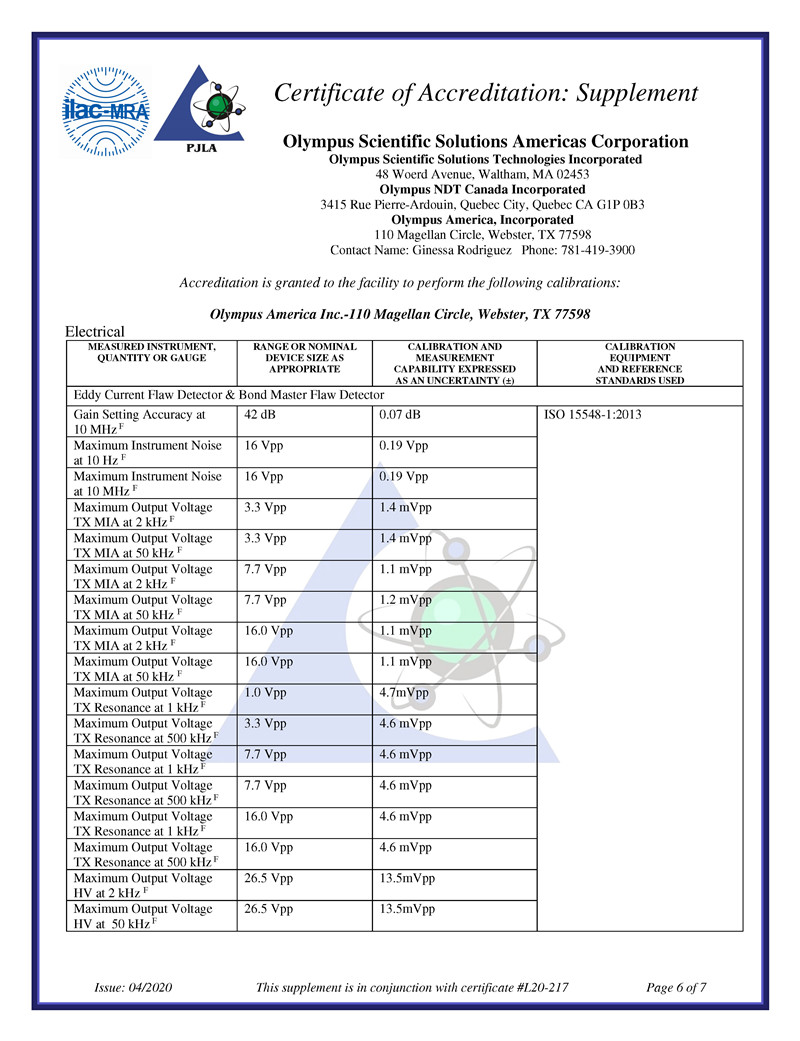 ilac-MRA

PJLA

Certificate of Accreditation: Supplement

Olympus Scientific Solutions Americas Corporation
Olympus Scientific Solutions Technologies Incorporated
48 Woerd Avenue, Waltham, MA 02453
Olympus NDT Canada Incorporated
3415 Rue Pierre-Ardouin, Quebec City, Quebec CA G1P 0B3
Olympus America, Incorporated
110 Magellan Circle, Webster, TX 77598
Contact Name: Ginessa Rodriguez Phone: 781-419-3900

Accreditation is granted to the facility to perform the following calibrations:

Olympus America Inc.-110 Magellan Circle, Webster, TX 77598

Electrical

| MEASURED INSTRUMENT, QUANTITY OR GAUGE | RANGE OR NOMINAL DEVICE SIZE AS APPROPRIATE | CALIBRATION AND MEASUREMENT CAPABILITY EXPRESSED AS AN UNCERTAINTY (±) | CALIBRATION EQUIPMENT AND REFERENCE STANDARDS USED |
|---|---|---|---|
| Eddy Current Flaw Detector & Bond Master Flaw Detector | | | |
| Gain Setting Accuracy at 10 MHz $^F$ | 42 dB | 0.07 dB | ISO 15548-1:2013 |
| Maximum Instrument Noise at 10 Hz $^F$ | 16 Vpp | 0.19 Vpp | |
| Maximum Instrument Noise at 10 MHz $^F$ | 16 Vpp | 0.19 Vpp | |
| Maximum Output Voltage TX MIA at 2 kHz $^F$ | 3.3 Vpp | 1.4 mVpp | |
| Maximum Output Voltage TX MIA at 50 kHz $^F$ | 3.3 Vpp | 1.4 mVpp | |
| Maximum Output Voltage TX MIA at 2 kHz $^F$ | 7.7 Vpp | 1.1 mVpp | |
| Maximum Output Voltage TX MIA at 50 kHz $^F$ | 7.7 Vpp | 1.2 mVpp | |
| Maximum Output Voltage TX MIA at 2 kHz $^F$ | 16.0 Vpp | 1.1 mVpp | |
| Maximum Output Voltage TX MIA at 50 kHz $^F$ | 16.0 Vpp | 1.1 mVpp | |
| Maximum Output Voltage TX Resonance at 1 kHz $^F$ | 1.0 Vpp | 4.7mVpp | |
| Maximum Output Voltage TX Resonance at 500 kHz $^F$ | 3.3 Vpp | 4.6 mVpp | |
| Maximum Output Voltage TX Resonance at 1 kHz $^F$ | 7.7 Vpp | 4.6 mVpp | |
| Maximum Output Voltage TX Resonance at 500 kHz $^F$ | 7.7 Vpp | 4.6 mVpp | |
| Maximum Output Voltage TX Resonance at 1 kHz $^F$ | 16.0 Vpp | 4.6 mVpp | |
| Maximum Output Voltage TX Resonance at 500 kHz $^F$ | 16.0 Vpp | 4.6 mVpp | |
| Maximum Output Voltage HV at 2 kHz $^F$ | 26.5 Vpp | 13.5mVpp | |
| Maximum Output Voltage HV at 50 kHz $^F$ | 26.5 Vpp | 13.5mVpp | |

Issue: 04/2020 This supplement is in conjunction with certificate #L20-217 Page 6 of 7